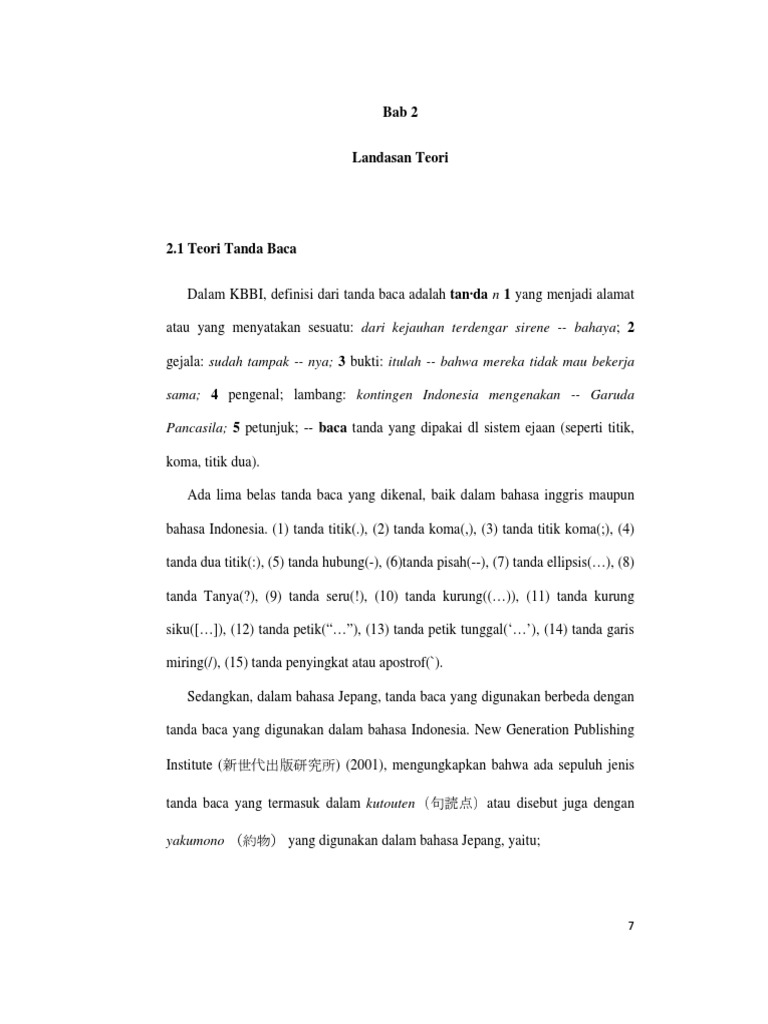 Bab 2

Landasan Teori

2.1 Teori Tanda Baca

Dalam KBBI, definisi dari tanda baca adalah tan·da n 1 yang menjadi alamat atau yang menyatakan sesuatu: dari kejauhan terdengar sirene -- bahaya; 2 gejala: sudah tampak -- nya; 3 bukti: itulah -- bahwa mereka tidak mau bekerja sama; 4 pengenal; lambang: kontingen Indonesia mengenakan -- Garuda Pancasila; 5 petunjuk; -- baca tanda yang dipakai dl sistem ejaan (seperti titik, koma, titik dua).

Ada lima belas tanda baca yang dikenal, baik dalam bahasa inggris maupun bahasa Indonesia. (1) tanda titik(.), (2) tanda koma(,), (3) tanda titik koma(;), (4) tanda dua titik(:), (5) tanda hubung(-), (6)tanda pisah(--), (7) tanda ellipsis(…), (8) tanda Tanya(?), (9) tanda seru(!), (10) tanda kurung((…)), (11) tanda kurung siku([…]), (12) tanda petik(“…”), (13) tanda petik tunggal(‘…’), (14) tanda garis miring(/), (15) tanda penyingkat atau apostrof(`).

Sedangkan, dalam bahasa Jepang, tanda baca yang digunakan berbeda dengan tanda baca yang digunakan dalam bahasa Indonesia. New Generation Publishing Institute (新世代出版研究所) (2001), mengungkapkan bahwa ada sepuluh jenis tanda baca yang termasuk dalam kutouten（句読点）atau disebut juga dengan yakumono （約物） yang digunakan dalam bahasa Jepang, yaitu;

7